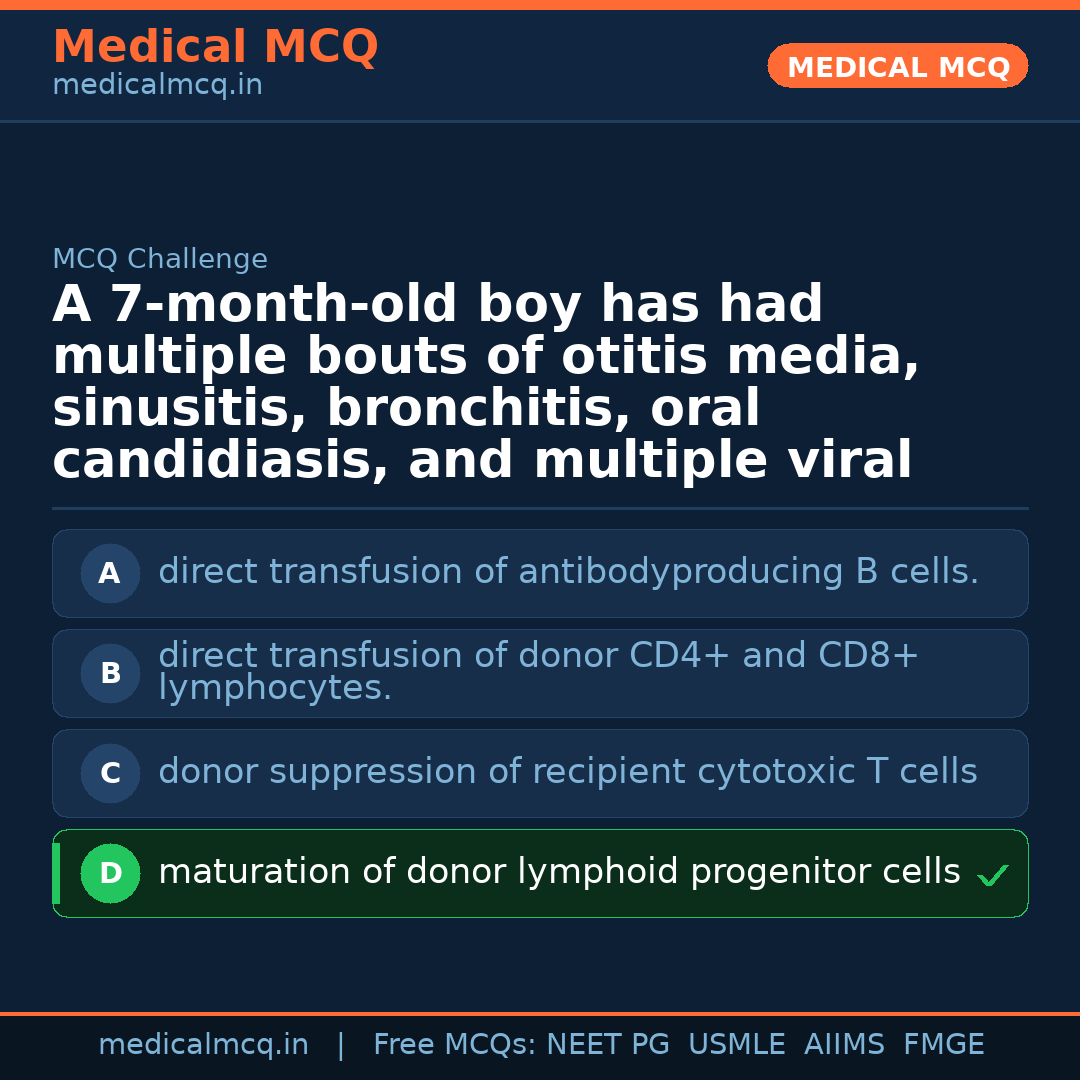 Medical MCQ
medicalmcq.in

MEDICAL MCQ

MCQ Challenge

A 7-month-old boy has had multiple bouts of otitis media, sinusitis, bronchitis, oral candidiasis, and multiple viral

A direct transfusion of antibodyproducing B cells.

B direct transfusion of donor CD4+ and CD8+ lymphocytes.

C donor suppression of recipient cytotoxic T cells

D maturation of donor lymphoid progenitor cells ✓

medicalmcq.in | Free MCQs: NEET PG USMLE AIIMS FMGE